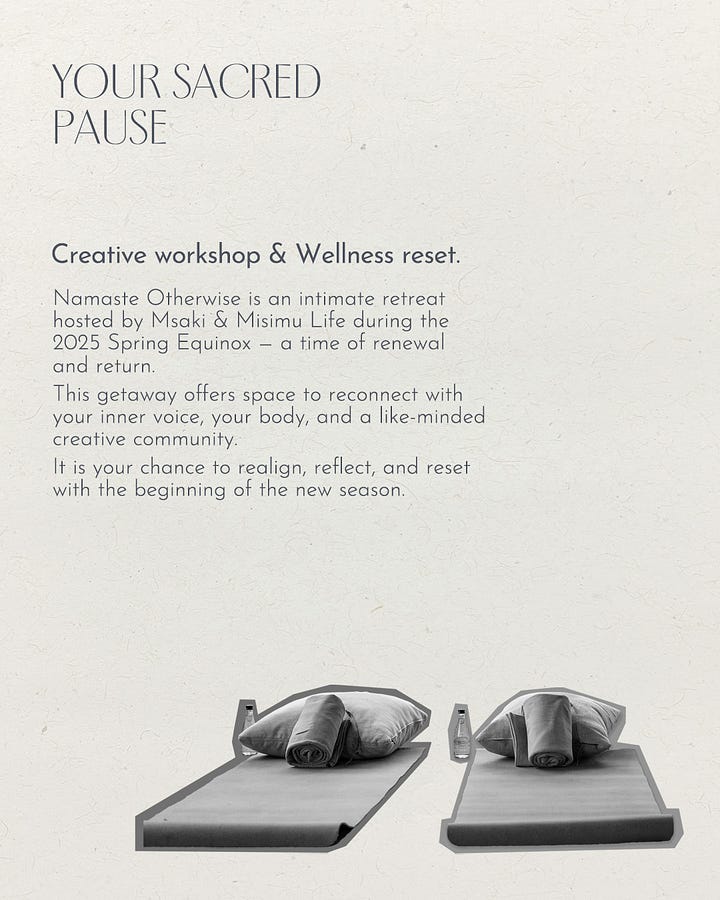 YOUR SACRED
PAUSE

Creative workshop & Wellness reset.

Namaste Otherwise is an intimate retreat hosted by Msaki & Misimu Life during the 2025 Spring Equinox — a time of renewal and return.

This getaway offers space to reconnect with your inner voice, your body, and a like-minded creative community.

It is your chance to realign, reflect, and reset with the beginning of the new season.